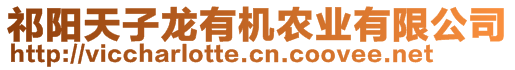 祁阳天子龙有机农业有限公司
http://viccharlotte.cn.coovee.net